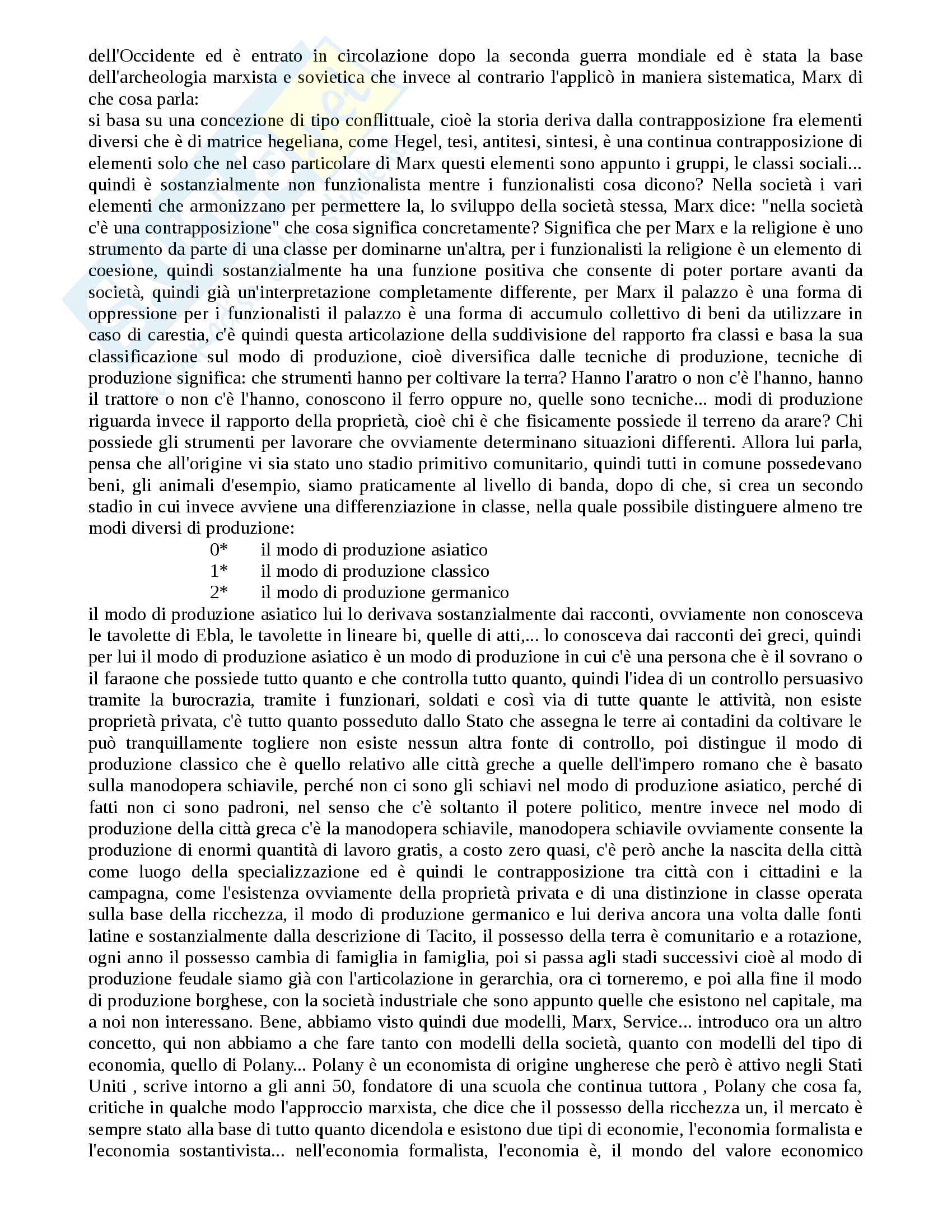 dell'Occidente ed è entrato in circolazione dopo la seconda guerra mondiale ed è stata la base dell'archeologia marxista e sovietica che invece al contrario l'applicò in maniera sistematica, Marx di che cosa parla:
si basa su una concezione di tipo conflittuale, cioè la storia deriva dalla contrapposizione fra elementi diversi che è di matrice hegeliana, come Hegel, tesi, antitesi, sintesi, è una continua contrapposizione di elementi solo che nel caso particolare di Marx questi elementi sono appunto i gruppi, le classi sociali... quindi è sostanzialmente non funzionalista mentre i funzionalisti cosa dicono? Nella società i vari elementi che armonizzano per permettere la, lo sviluppo della società stessa, Marx dice: "nella società c'è una contrapposizione" che cosa significa concretamente? Significa che per Marx e la religione è uno strumento da parte di una classe per dominarne un'altra, per i funzionalisti la religione è un elemento di coesione, quindi sostanzialmente ha una funzione positiva che consente di poter portare avanti da società, quindi già un'interpretazione completamente differente, per Marx il palazzo è una forma di oppressione per i funzionalisti il palazzo è una forma di accumulo collettivo di beni da utilizzare in caso di carestia, c'è quindi questa articolazione della suddivisione del rapporto fra classi e basa la sua classificazione sul modo di produzione, cioè diversifica dalle tecniche di produzione, tecniche di produzione significa: che strumenti hanno per coltivare la terra? Hanno l'aratro o non c'è l'hanno, hanno il trattore o non c'è l'hanno, conoscono il ferro oppure no, quelle sono tecniche... modi di produzione riguarda invece il rapporto della proprietà, cioè chi è che fisicamente possiede il terreno da arare? Chi possiede gli strumenti per lavorare che ovviamente determinano situazioni differenti. Allora lui parla, pensa che all'origine vi sia stato uno stadio primitivo comunitario, quindi tutti in comune possedevano beni, gli animali d'esempio, siamo praticamente al livello di banda, dopo di che, si crea un secondo stadio in cui invece avviene una differenziazione in classe, nella quale possibile distinguere almeno tre modi diversi di produzione:
0* il modo di produzione asiatico
1* il modo di produzione classico
2* il modo di produzione germanico
il modo di produzione asiatico lui lo derivava sostanzialmente dai racconti, ovviamente non conosceva le tavolette di Ebla, le tavolette in lineare bi, quelle di atti,... lo conosceva dai racconti dei greci, quindi per lui il modo di produzione asiatico è un modo di produzione in cui c'è una persona che è il sovrano o il faraone che possiede tutto quanto e che controlla tutto quanto, quindi l'idea di un controllo persuasivo tramite la burocrazia, tramite i funzionari, soldati e così via di tutte quante le attività, non esiste proprietà privata, c'è tutto quanto posseduto dallo Stato che assegna le terre ai contadini da coltivare le può tranquillamente togliere non esiste nessun altra fonte di controllo, poi distingue il modo di produzione classico che è quello relativo alle città greche a quelle dell'impero romano che è basato sulla manodopera schiavile, perché non ci sono gli schiavi nel modo di produzione asiatico, perché di fatti non ci sono padroni, nel senso che c'è soltanto il potere politico, mentre invece nel modo di produzione della città greca c'è la manodopera schiavile, manodopera schiavile ovviamente consente la produzione di enormi quantità di lavoro gratis, a costo zero quasi, c'è però anche la nascita della città come luogo della specializzazione ed è quindi le contrapposizione tra città con i cittadini e la campagna, come l'esistenza ovviamente della proprietà privata e di una distinzione in classe operata sulla base della ricchezza, il modo di produzione germanico e lui deriva ancora una volta dalle fonti latine e sostanzialmente dalla descrizione di Tacito, il possesso della terra è comunitario e a rotazione, ogni anno il possesso cambia di famiglia in famiglia, poi si passa agli stadi successivi cioè al modo di produzione feudale siamo già con l'articolazione in gerarchia, ora ci torneremo, e poi alla fine il modo di produzione borghese, con la società industriale che sono appunto quelle che esistono nel capitale, ma a noi non interessano. Bene, abbiamo visto quindi due modelli, Marx, Service... introduco ora un altro concetto, qui non abbiamo a che fare tanto con modelli della società, quanto con modelli del tipo di economia, quello di Polany... Polany è un economista di origine ungherese che però è attivo negli Stati Uniti , scrive intorno a gli anni 50, fondatore di una scuola che continua tuttora , Polany che cosa fa, critiche in qualche modo l'approccio marxista, che dice che il possesso della ricchezza un, il mercato è sempre stato alla base di tutto quanto dicendola e esistono due tipi di economie, l'economia formalista e l'economia sostantivista... nell'economia formalista, l'economia è, il mondo del valore economico